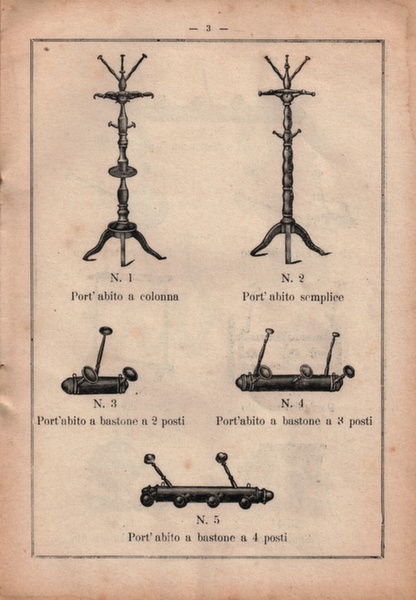 — 3 —

N. 1
Port' abito a colonna

N. 2
Port' abito semplice

N. 3
Port'abito a bastone a 2 posti

N. 4
Port'abito a bastone a 3 posti

N. 5
Port' abito a bastone a 4 posti